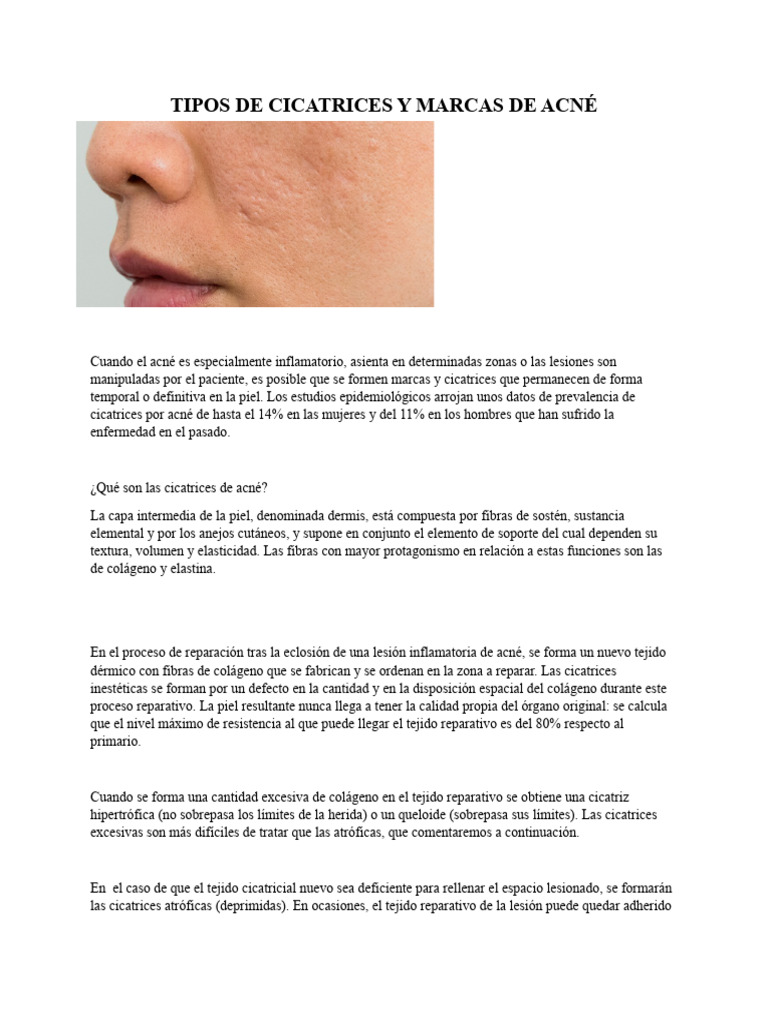 TIPOS DE CICATRICES Y MARCAS DE ACNÉ

Cuando el acné es especialmente inflamatorio, asienta en determinadas zonas o las lesiones son manipuladas por el paciente, es posible que se formen marcas y cicatrices que permanecen de forma temporal o definitiva en la piel. Los estudios epidemiológicos arrojan unos datos de prevalencia de cicatrices por acné de hasta el 14% en las mujeres y del 11% en los hombres que han sufrido la enfermedad en el pasado.

¿Qué son las cicatrices de acné?

La capa intermedia de la piel, denominada dermis, está compuesta por fibras de sostén, sustancia elemental y por los anejos cutáneos, y supone en conjunto el elemento de soporte del cual dependen su textura, volumen y elasticidad. Las fibras con mayor protagonismo en relación a estas funciones son las de colágeno y elastina.

En el proceso de reparación tras la eclosión de una lesión inflamatoria de acné, se forma un nuevo tejido dérmico con fibras de colágeno que se fabrican y se ordenan en la zona a reparar. Las cicatrices inestéticas se forman por un defecto en la cantidad y en la disposición espacial del colágeno durante este proceso reparativo. La piel resultante nunca llega a tener la calidad propia del órgano original: se calcula que el nivel máximo de resistencia al que puede llegar el tejido reparativo es del 80% respecto al primario.

Cuando se forma una cantidad excesiva de colágeno en el tejido reparativo se obtiene una cicatriz hipertrófica (no sobrepasa los límites de la herida) o un queloide (sobrepasa sus límites). Las cicatrices excesivas son más difíciles de tratar que las atróficas, que comentaremos a continuación.

En el caso de que el tejido cicatricial nuevo sea deficiente para rellenar el espacio lesionado, se formarán las cicatrices atróficas (deprimidas). En ocasiones, el tejido reparativo de la lesión puede quedar adherido